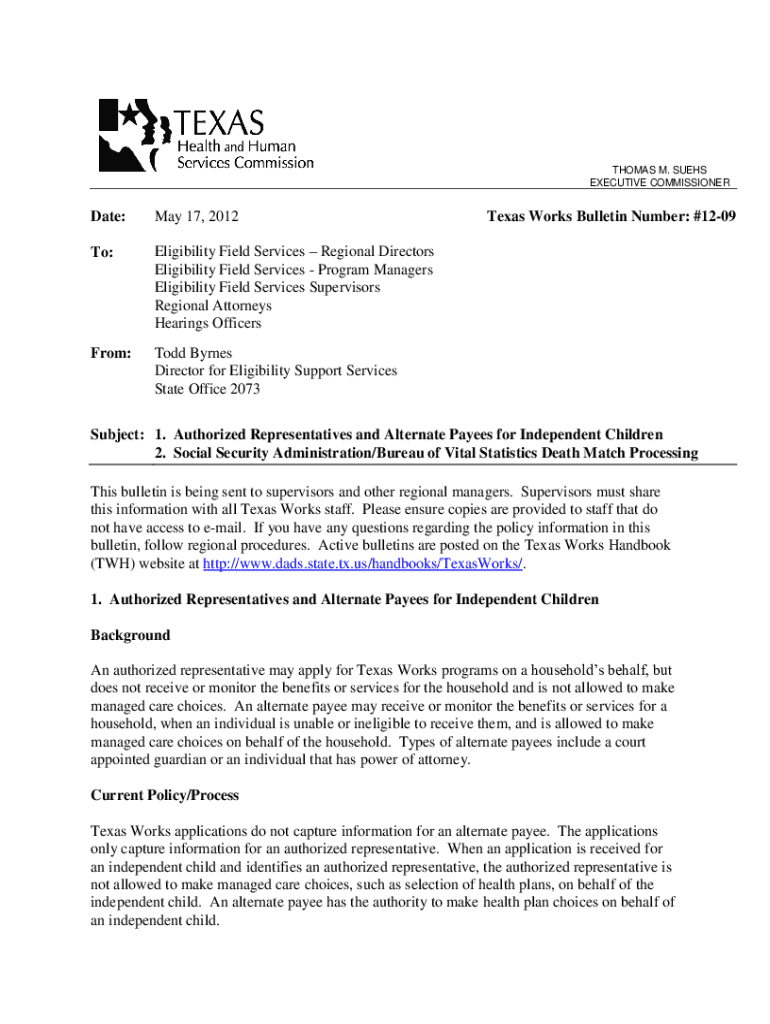 TEXAS
Health and Human Services Commission

THOMAS M. SUEHS
EXECUTIVE COMMISSIONER

Date: May 17, 2012

Texas Works Bulletin Number: #12-09

To: Eligibility Field Services – Regional Directors
Eligibility Field Services - Program Managers
Eligibility Field Services Supervisors
Regional Attorneys
Hearings Officers

From: Todd Byrnes
Director for Eligibility Support Services
State Office 2073

Subject: 1. Authorized Representatives and Alternate Payees for Independent Children
2. Social Security Administration/Bureau of Vital Statistics Death Match Processing

This bulletin is being sent to supervisors and other regional managers. Supervisors must share this information with all Texas Works staff. Please ensure copies are provided to staff that do not have access to e-mail. If you have any questions regarding the policy information in this bulletin, follow regional procedures. Active bulletins are posted on the Texas Works Handbook (TWH) website at http://www.dads.state.tx.us/handbooks/TexasWorks/.

1. Authorized Representatives and Alternate Payees for Independent Children

Background

An authorized representative may apply for Texas Works programs on a household's behalf, but does not receive or monitor the benefits or services for the household and is not allowed to make managed care choices. An alternate payee may receive or monitor the benefits or services for a household, when an individual is unable or ineligible to receive them, and is allowed to make managed care choices on behalf of the household. Types of alternate payees include a court appointed guardian or an individual that has power of attorney.

Current Policy/Process

Texas Works applications do not capture information for an alternate payee. The applications only capture information for an authorized representative. When an application is received for an independent child and identifies an authorized representative, the authorized representative is not allowed to make managed care choices, such as selection of health plans, on behalf of the independent child. An alternate payee has the authority to make health plan choices on behalf of an independent child.